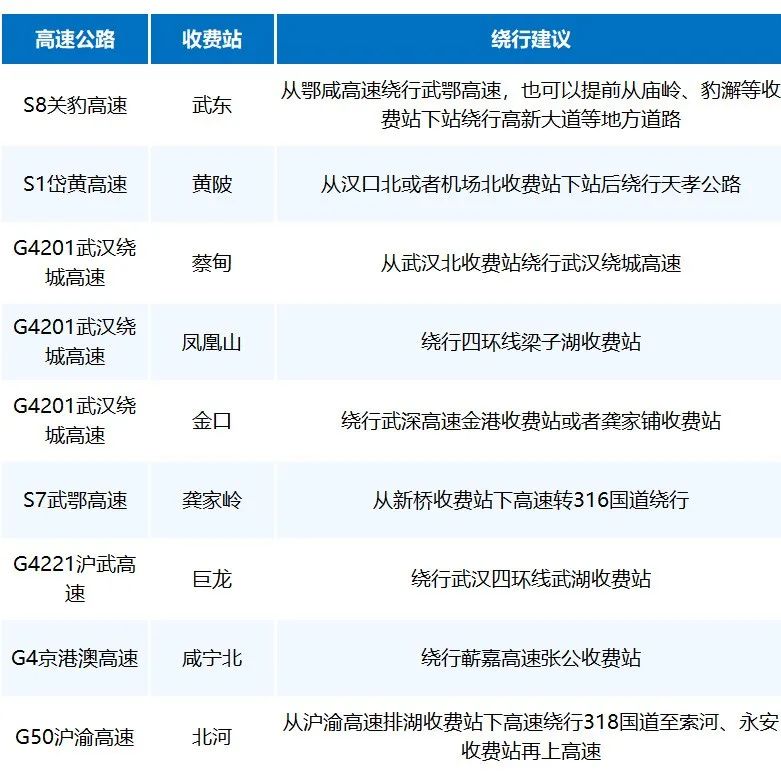 | 高速公路 | 收费站 | 绕行建议 |
|---|---|---|
| S8关豹高速 | 武东 | 从鄂咸高速绕行武鄂高速，也可以提前从庙岭、豹澥等收费站下站绕行高新大道等地方道路 |
| S1岱黄高速 | 黄陂 | 从汉口北或者机场北收费站下站后绕行天孝公路 |
| G4201武汉绕城高速 | 蔡甸 | 从武汉北收费站绕行武汉绕城高速 |
| G4201武汉绕城高速 | 凤凰山 | 绕行四环线梁子湖收费站 |
| G4201武汉绕城高速 | 金口 | 绕行武深高速金港收费站或者龚家铺收费站 |
| S7武鄂高速 | 龚家岭 | 从新桥收费站下高速转316国道绕行 |
| G4221沪武高速 | 巨龙 | 绕行武汉四环线武湖收费站 |
| G4京港澳高速 | 咸宁北 | 绕行蕲嘉高速张公收费站 |
| G50沪渝高速 | 北河 | 从沪渝高速排湖收费站下高速绕行318国道至索河、永安收费站再上高速 |